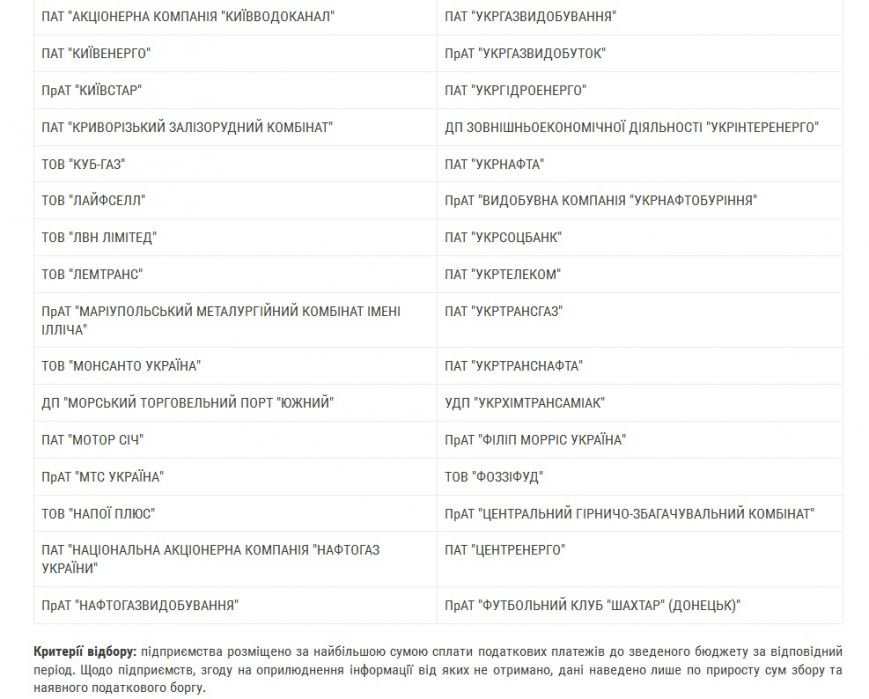 | | |
|---|---|
| ПАТ "АКЦІОНЕРНА КОМПАНІЯ "КИЇВВОДОКАНАЛ" | ПАТ "УКРГАЗВИДОБУВАННЯ" |
| ПАТ "КИЇВЕНЕРГО" | ПрАТ "УКРГАЗВИДОБУТОК" |
| ПрАТ "КИЇВСТАР" | ПАТ "УКРГІДРОЕНЕРГО" |
| ПАТ "КРИВОРІЗЬКИЙ ЗАЛІЗОРУДНИЙ КОМБІНАТ" | ДП ЗОВНІШНЬОЕКОНОМІЧНОЇ ДІЯЛЬНОСТІ "УКРІНТЕРЕНЕРГО" |
| ТОВ "КУБ-ГАЗ" | ПАТ "УКРНАФТА" |
| ТОВ "ЛАЙФСЕЛЛ" | ПрАТ "ВИДОБУВНА КОМПАНІЯ "УКРНАФТОБУРІННЯ" |
| ТОВ "ЛВН ЛІМІТЕД" | ПАТ "УКРСОЦБАНК" |
| ТОВ "ЛЕМТРАНС" | ПАТ "УКРТЕЛЕКОМ" |
| ПрАТ "МАРІУПОЛЬСЬКИЙ МЕТАЛУРГІЙНИЙ КОМБІНАТ ІМЕНІ ІЛЛІЧА" | ПАТ "УКРТРАНСГАЗ" |
| ТОВ "МОНСАНТО УКРАЇНА" | ПАТ "УКРТРАНСНАФТА" |
| ДП "МОРСЬКИЙ ТОРГОВЕЛЬНИЙ ПОРТ "ЮЖНИЙ" | УДП "УКРХІМТРАНСАМІАК" |
| ПАТ "МОТОР СІЧ" | ПрАТ "ФІЛІП МОРРІС УКРАЇНА" |
| ПрАТ "МТС УКРАЇНА" | ТОВ "ФОЗЗІФУД" |
| ТОВ "НАПОЇ ПЛЮС" | ПрАТ "ЦЕНТРАЛЬНИЙ ГІРНИЧО-ЗБАГАЧУВАЛЬНИЙ КОМБІНАТ" |
| ПАТ "НАЦІОНАЛЬНА АКЦІОНЕРНА КОМПАНІЯ "НАФТОГАЗ УКРАЇНИ" | ПАТ "ЦЕНТРЕНЕРГО" |
| ПрАТ "НАФТОГАЗВИДОБУВАННЯ" | ПрАТ "ФУТБОЛЬНИЙ КЛУБ "ШАХТАР" (ДОНЕЦЬК)" |

Критерії відбору: підприємства розміщено за найбільшою сумою сплати податкових платежів до зведеного бюджету за відповідний період. Щодо підприємств, згоду на оприлюднення інформації від яких не отримано, дані наведено лише по приросту сум збору та наявного податкового боргу.